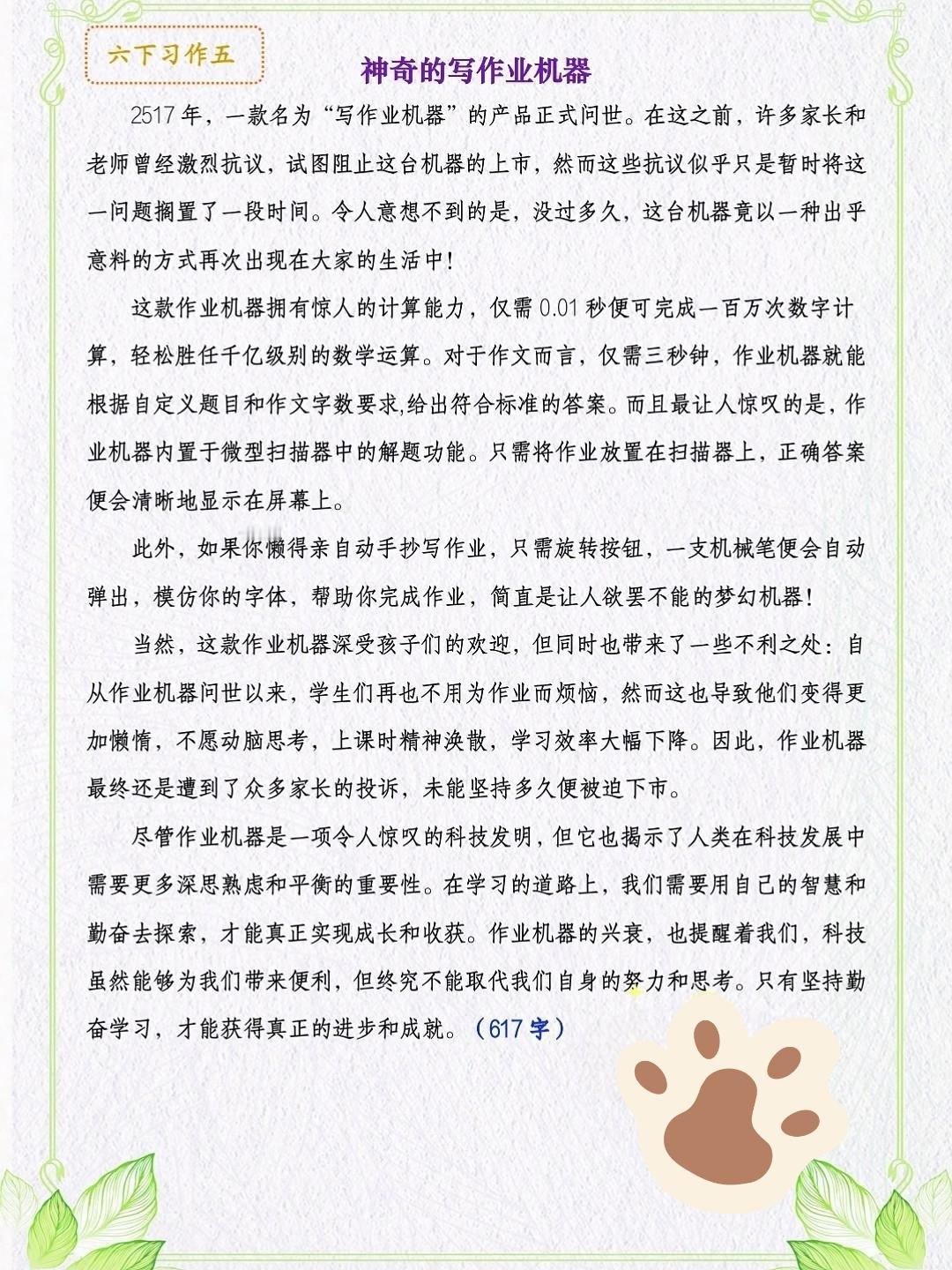 六下习作五

神奇的写作业机器

2517年，一款名为“写作业机器”的产品正式问世。在这之前，许多家长和老师曾经激烈抗议，试图阻止这台机器的上市，然而这些抗议似乎只是暂时将这一问题搁置了一段时间。令人意想不到的是，没过多久，这台机器竟以一种出乎意料的方式再次出现在大家的生活中!

这款作业机器拥有惊人的计算能力，仅需0.01秒便可完成一百万次数字计算，轻松胜任千亿级别的数学运算。对于作文而言，仅需三秒钟，作业机器就能根据自定义题目和作文字数要求,给出符合标准的答案。而且最让人惊叹的是，作业机器内置于微型扫描器中的解题功能。只需将作业放置在扫描器上，正确答案便会清晰地显示在屏幕上。

此外，如果你懒得亲自动手抄写作业，只需旋转按钮，一支机械笔便会自动弹出，模仿你的字体，帮助你完成作业，简直是让人欲罢不能的梦幻机器!

当然，这款作业机器深受孩子们的欢迎，但同时也带来了一些不利之处：自从作业机器问世以来，学生们再也不用为作业而烦恼，然而这也导致他们变得更加懒惰，不愿动脑思考，上课时精神涣散，学习效率大幅下降。因此，作业机器最终还是遭到了众多家长的投诉，未能坚持多久便被迫下市。

尽管作业机器是一项令人惊叹的科技发明，但它也揭示了人类在科技发展中需要更多深思熟虑和平衡的重要性。在学习的道路上，我们需要用自己的智慧和勤奋去探索，才能真正实现成长和收获。作业机器的兴衰，也提醒着我们，科技虽然能够为我们带来便利，但终究不能取代我们自身的努力和思考。只有坚持勤奋学习，才能获得真正的进步和成就。（617字）